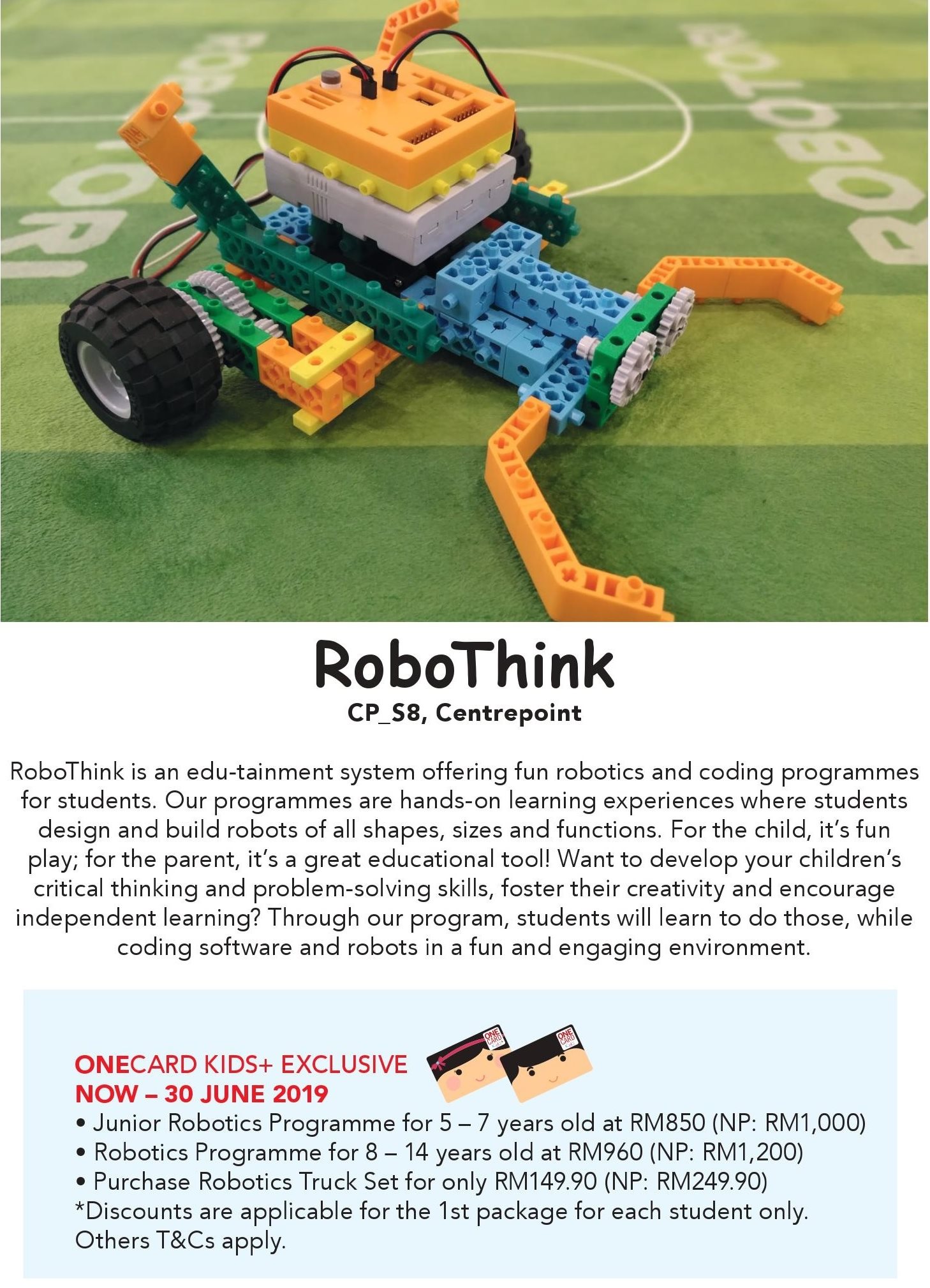 RoboThink
CP_S8, Centrepoint

RoboThink is an edu-tainment system offering fun robotics and coding programmes for students. Our programmes are hands-on learning experiences where students design and build robots of all shapes, sizes and functions. For the child, it's fun play; for the parent, it's a great educational tool! Want to develop your children's critical thinking and problem-solving skills, foster their creativity and encourage independent learning? Through our program, students will learn to do those, while coding software and robots in a fun and engaging environment.

ONECARD KIDS+ EXCLUSIVE
NOW – 30 JUNE 2019
• Junior Robotics Programme for 5 – 7 years old at RM850 (NP: RM1,000)
• Robotics Programme for 8 – 14 years old at RM960 (NP: RM1,200)
• Purchase Robotics Truck Set for only RM149.90 (NP: RM249.90)
*Discounts are applicable for the 1st package for each student only.
Others T&Cs apply.